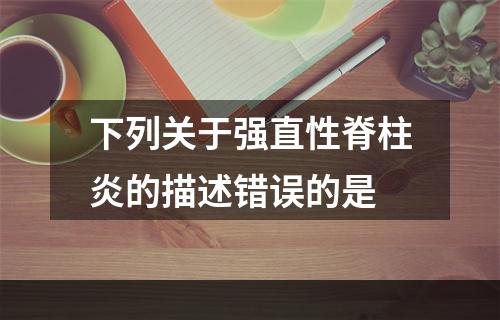 下列关于强直性脊柱炎的描述错误的是